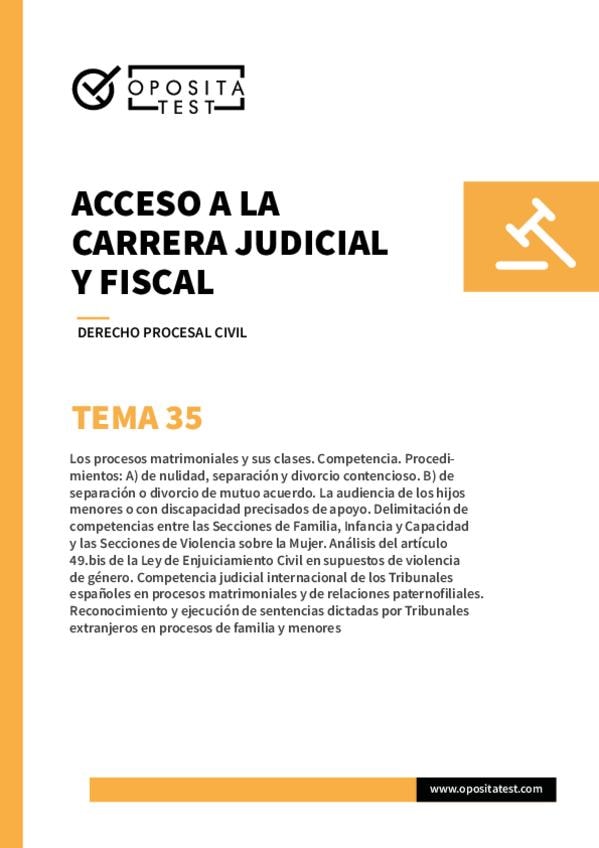 OPOSITA TEST

ACCESO A LA CARRERA JUDICIAL Y FISCAL

DERECHO PROCESAL CIVIL

TEMA 35

Los procesos matrimoniales y sus clases. Competencia. Procedimientos: A) de nulidad, separación y divorcio contencioso. B) de separación o divorcio de mutuo acuerdo. La audiencia de los hijos menores o con discapacidad precisados de apoyo. Delimitación de competencias entre las Secciones de Familia, Infancia y Capacidad y las Secciones de Violencia sobre la Mujer. Análisis del artículo 49.bis de la Ley de Enjuiciamiento Civil en supuestos de violencia de género. Competencia judicial internacional de los Tribunales españoles en procesos matrimoniales y de relaciones paternofiliales. Reconocimiento y ejecución de sentencias dictadas por Tribunales extranjeros en procesos de familia y menores

www.opositatest.com